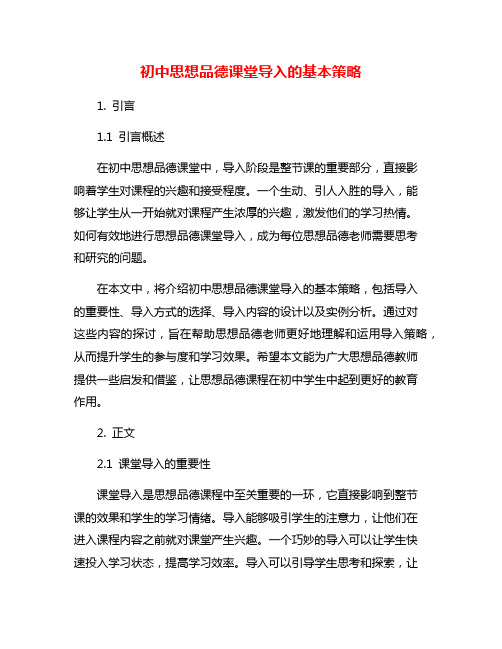 初中思想品德课堂导入的基本策略

1. 引言

1.1 引言概述

在初中思想品德课堂中，导入阶段是整节课的重要部分，直接影响着学生对课程的兴趣和接受程度。一个生动、引人入胜的导入，能够让学生从一开始就对课程产生浓厚的兴趣，激发他们的学习热情。如何有效地进行思想品德课堂导入，成为每位思想品德老师需要思考和研究的问题。

在本文中，将介绍初中思想品德课堂导入的基本策略，包括导入的重要性、导入方式的选择、导入内容的设计以及实例分析。通过对这些内容的探讨，旨在帮助思想品德老师更好地理解和运用导入策略，从而提升学生的参与度和学习效果。希望本文能为广大思想品德教师提供一些启发和借鉴，让思想品德课程在初中学生中起到更好的教育作用。

2. 正文

2.1 课堂导入的重要性

课堂导入是思想品德课程中至关重要的一环，它直接影响到整节课的效果和学生的学习情绪。导入能够吸引学生的注意力，让他们在进入课程内容之前就对课堂产生兴趣。一个巧妙的导入可以让学生快速投入学习状态，提高学习效率。导入可以引导学生思考和探索，让